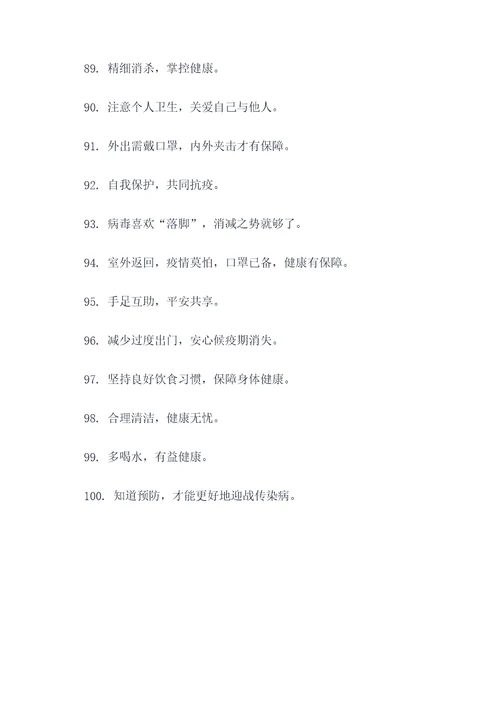 89. 精细消杀，掌控健康。

90. 注意个人卫生，关爱自己与他人。

91. 外出需戴口罩，内外夹击才有保障。

92. 自我保护，共同抗疫。

93. 病毒喜欢“落脚”，消减之势就够了。

94. 室外返回，疫情莫怕，口罩已备，健康有保障。

95. 手足互助，平安共享。

96. 减少过度出门，安心候疫期消失。

97. 坚持良好饮食习惯，保障身体健康。

98. 合理清洁，健康无忧。

99. 多喝水，有益健康。

100. 知道预防，才能更好地迎战传染病。